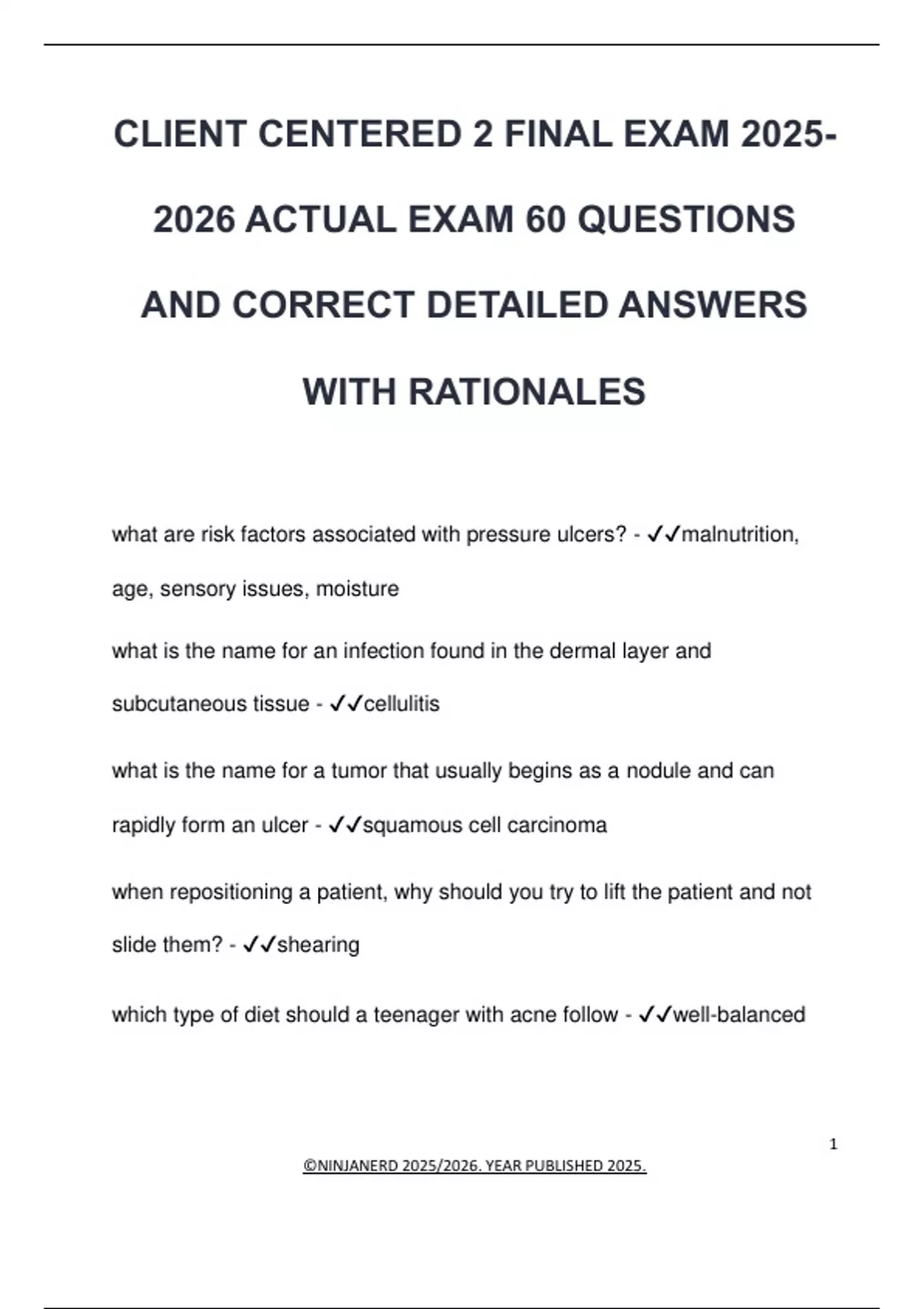 CLIENT CENTERED 2 FINAL EXAM 2025-2026 ACTUAL EXAM 60 QUESTIONS AND CORRECT DETAILED ANSWERS WITH RATIONALES

what are risk factors associated with pressure ulcers? - ✓✓malnutrition, age, sensory issues, moisture

what is the name for an infection found in the dermal layer and subcutaneous tissue - ✓✓cellulitis

what is the name for a tumor that usually begins as a nodule and can rapidly form an ulcer - ✓✓squamous cell carcinoma

when repositioning a patient, why should you try to lift the patient and not slide them? - ✓✓shearing

which type of diet should a teenager with acne follow - ✓✓well-balanced

1

©NINJANERD 2025/2026. YEAR PUBLISHED 2025.